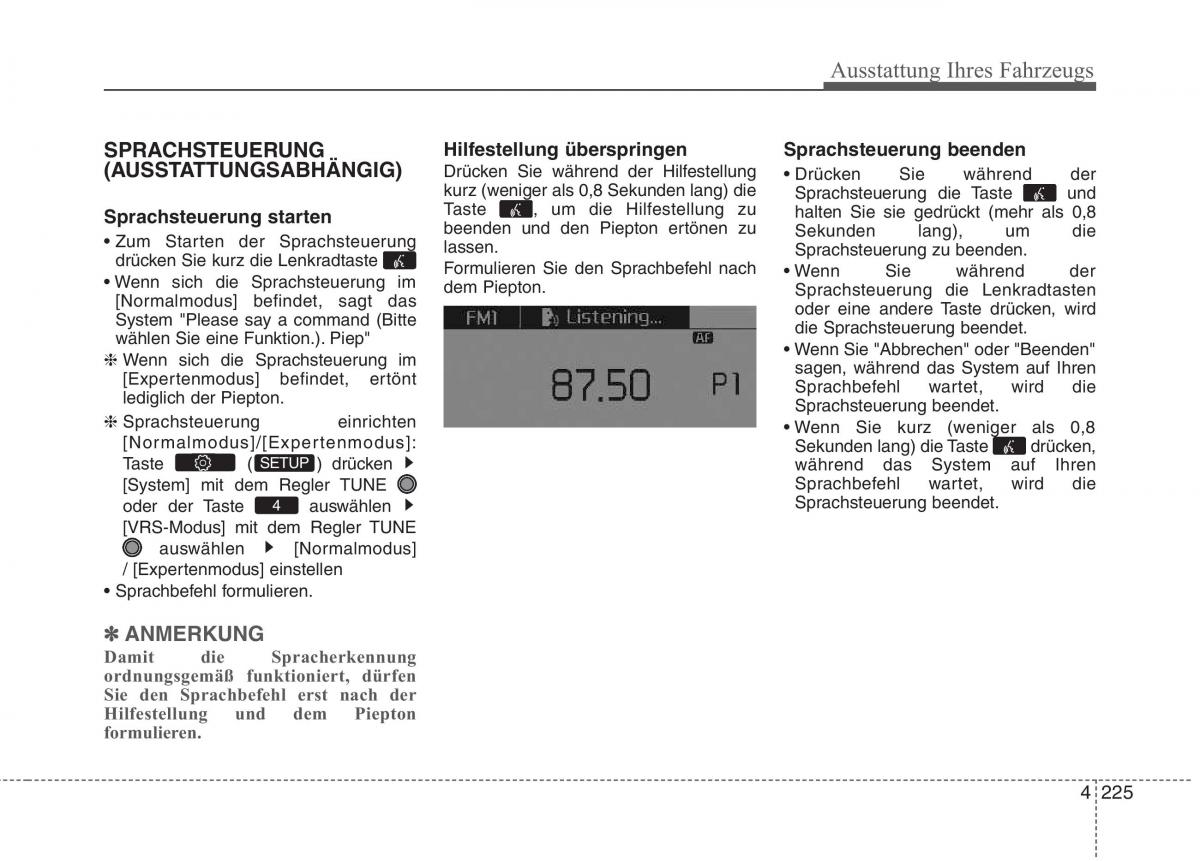 Ausstattung Ihres Fahrzeugs

SPRACHSTEUERUNG (AUSSTATTUNGSABHÄNGIG)

Sprachsteuerung starten

• Zum Starten der Sprachsteuerung drücken Sie kurz die Lenkradtaste

• Wenn sich die Sprachsteuerung im [Normalmodus] befindet, sagt das System "Please say a command (Bitte wählen Sie eine Funktion.). Piep"

❈ Wenn sich die Sprachsteuerung im [Expertenmodus] befindet, ertönt lediglich der Piepton.

❈ Sprachsteuerung einrichten [Normalmodus]/[Expertenmodus]: Taste ( SETUP ) drücken ▶ [System] mit dem Regler TUNE oder der Taste 4 auswählen ▶ [VRS-Modus] mit dem Regler TUNE auswählen ▶ [Normalmodus] / [Expertenmodus] einstellen

• Sprachbefehl formulieren.

✽ ANMERKUNG

Damit die Spracherkennung ordnungsgemäß funktioniert, dürfen Sie den Sprachbefehl erst nach der Hilfestellung und dem Piepton formulieren.

Hilfestellung überspringen

Drücken Sie während der Hilfestellung kurz (weniger als 0,8 Sekunden lang) die Taste , um die Hilfestellung zu beenden und den Piepton ertönen zu lassen.

Formulieren Sie den Sprachbefehl nach dem Piepton.

FM1 Listening...

AF

87.50 P1

Sprachsteuerung beenden

• Drücken Sie während der Sprachsteuerung die Taste und halten Sie sie gedrückt (mehr als 0,8 Sekunden lang), um die Sprachsteuerung zu beenden.

• Wenn Sie während der Sprachsteuerung die Lenkradtasten oder eine andere Taste drücken, wird die Sprachsteuerung beendet.

• Wenn Sie "Abbrechen" oder "Beenden" sagen, während das System auf Ihren Sprachbefehl wartet, wird die Sprachsteuerung beendet.

• Wenn Sie kurz (weniger als 0,8 Sekunden lang) die Taste drücken, während das System auf Ihren Sprachbefehl wartet, wird die Sprachsteuerung beendet.

4 225